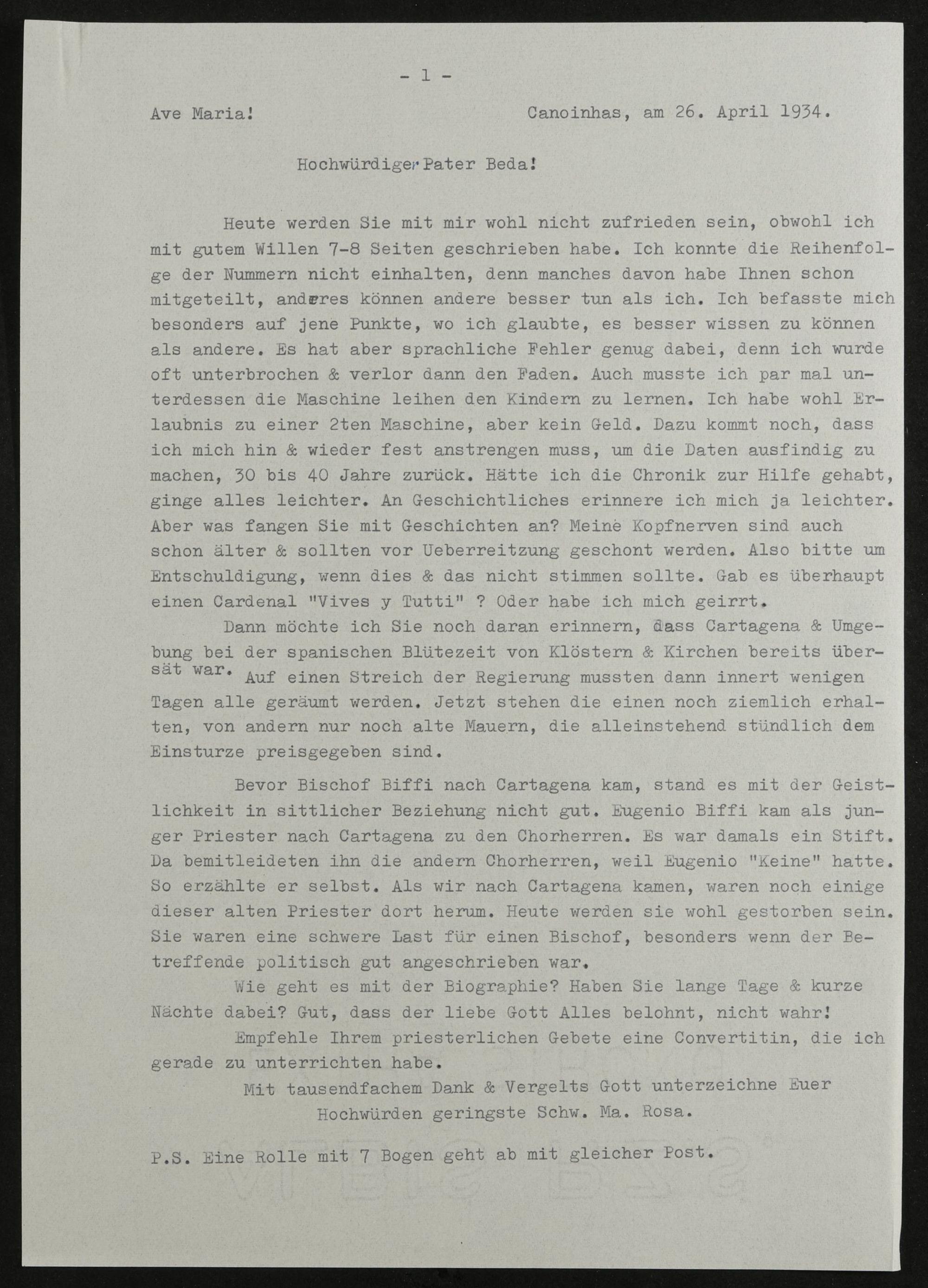 - 1 -

Ave Maria! Canoinhas, am 26. April 1934.

Hochwürdiger Pater Beda!

Heute werden Sie mit mir wohl nicht zufrieden sein, obwohl ich mit gutem Willen 7-8 Seiten geschrieben habe. Ich konnte die Reihenfolge der Nummern nicht einhalten, denn manches davon habe Ihnen schon mitgeteilt, anderes können andere besser tun als ich. Ich befasste mich besonders auf jene Punkte, wo ich glaubte, es besser wissen zu können als andere. Es hat aber sprachliche Fehler genug dabei, denn ich wurde oft unterbrochen & verlor dann den Faden. Auch musste ich par mal unterdessen die Maschine leihen den Kindern zu lernen. Ich habe wohl Erlaubnis zu einer 2ten Maschine, aber kein Geld. Dazu kommt noch, dass ich mich hin & wieder fest anstrengen muss, um die Daten ausfindig zu machen, 30 bis 40 Jahre zurück. Hätte ich die Chronik zur Hilfe gehabt, ginge alles leichter. An Geschichtliches erinnere ich mich ja leichter. Aber was fangen Sie mit Geschichten an? Meine Kopfnerven sind auch schon älter & sollten vor Ueberreitzung geschont werden. Also bitte um Entschuldigung, wenn dies & das nicht stimmen sollte. Gab es überhaupt einen Cardenal "Vives y Tutti" ? Oder habe ich mich geirrt.

Dann möchte ich Sie noch daran erinnern, dass Cartagena & Umgebung bei der spanischen Blütezeit von Klöstern & Kirchen bereits übersät war. Auf einen Streich der Regierung mussten dann innert wenigen Tagen alle geräumt werden. Jetzt stehen die einen noch ziemlich erhalten, von andern nur noch alte Mauern, die alleinstehend stündlich dem Einsturze preisgegeben sind.

Bevor Bischof Biffi nach Cartagena kam, stand es mit der Geistlichkeit in sittlicher Beziehung nicht gut. Eugenio Biffi kam als junger Priester nach Cartagena zu den Chorherren. Es war damals ein Stift. Da bemitleideten ihn die andern Chorherren, weil Eugenio "Keine" hatte. So erzählte er selbst. Als wir nach Cartagena kamen, waren noch einige dieser alten Priester dort herum. Heute werden sie wohl gestorben sein. Sie waren eine schwere Last für einen Bischof, besonders wenn der Betreffende politisch gut angeschrieben war.

Wie geht es mit der Biographie? Haben Sie lange Tage & kurze Nächte dabei? Gut, dass der liebe Gott Alles belohnt, nicht wahr!

Empfehle Ihrem priesterlichen Gebete eine Convertitin, die ich gerade zu unterrichten habe.

Mit tausendfachem Dank & Vergelts Gott unterzeichne Euer Hochwürden geringste Schw. Ma. Rosa.

P.S. Eine Rolle mit 7 Bogen geht ab mit gleicher Post.